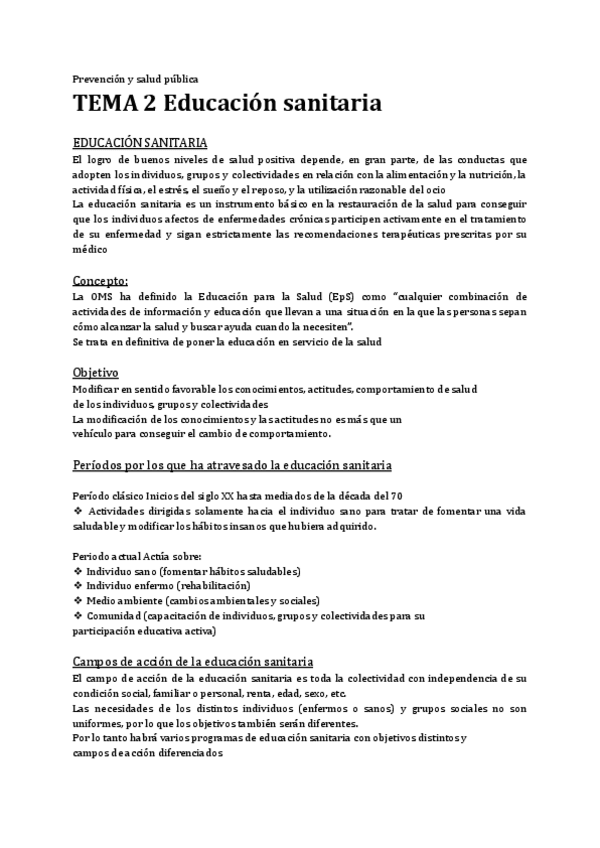 Prevención y salud pública

TEMA 2 Educación sanitaria

EDUCACIÓN SANITARIA

El logro de buenos niveles de salud positiva depende, en gran parte, de las conductas que adopten los individuos, grupos y colectividades en relación con la alimentación y la nutrición, la actividad física, el estrés, el sueño y el reposo, y la utilización razonable del ocio
La educación sanitaria es un instrumento básico en la restauración de la salud para conseguir que los individuos afectos de enfermedades crónicas participen activamente en el tratamiento de su enfermedad y sigan estrictamente las recomendaciones terapéuticas prescritas por su médico

Concepto:

La OMS ha definido la Educación para la Salud (EpS) como "cualquier combinación de actividades de información y educación que llevan a una situación en la que las personas sepan cómo alcanzar la salud y buscar ayuda cuando la necesiten".
Se trata en definitiva de poner la educación en servicio de la salud

Objetivo

Modificar en sentido favorable los conocimientos, actitudes, comportamiento de salud de los individuos, grupos y colectividades
La modificación de los conocimientos y las actitudes no es más que un vehículo para conseguir el cambio de comportamiento.

Períodos por los que ha atravesado la educación sanitaria

Período clásico Inicios del siglo XX hasta mediados de la década del 70
❖ Actividades dirigidas solamente hacia el individuo sano para tratar de fomentar una vida saludable y modificar los hábitos insanos que hubiera adquirido.

Periodo actual Actúa sobre:
❖ Individuo sano (fomentar hábitos saludables)
❖ Individuo enfermo (rehabilitación)
❖ Medio ambiente (cambios ambientales y sociales)
❖ Comunidad (capacitación de individuos, grupos y colectividades para su participación educativa activa)

Campos de acción de la educación sanitaria

El campo de acción de la educación sanitaria es toda la colectividad con independencia de su condición social, familiar o personal, renta, edad, sexo, etc.
Las necesidades de los distintos individuos (enfermos o sanos) y grupos sociales no son uniformes, por lo que los objetivos también serán diferentes.
Por lo tanto habrá varios programas de educación sanitaria con objetivos distintos y campos de acción diferenciados